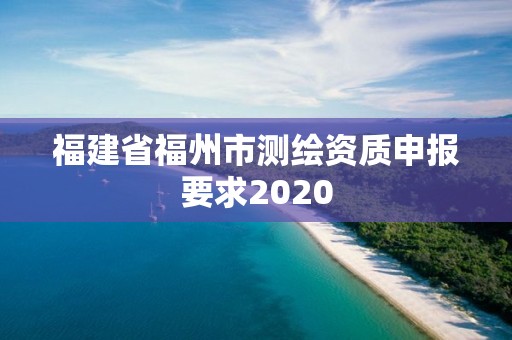 福建省福州市测绘资质申报要求2020